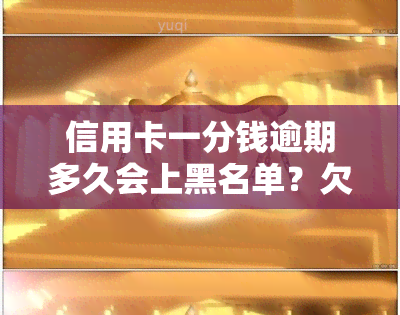 yuqi

信用卡一分钱逾期多久会上黑名单？欠